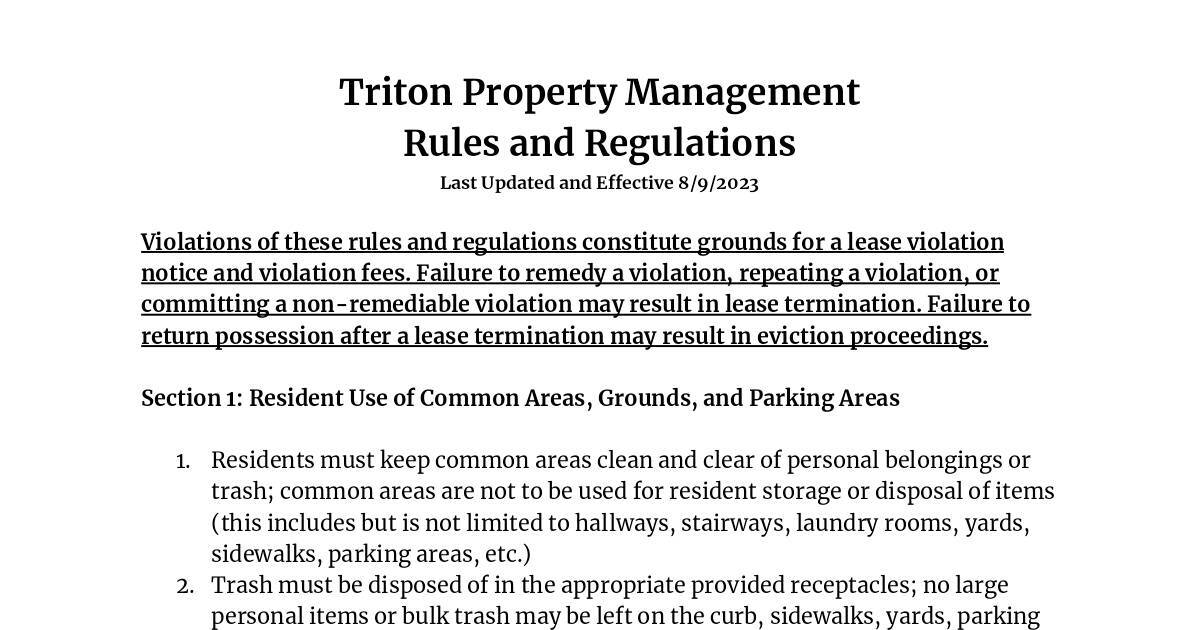 Triton Property Management
Rules and Regulations
Last Updated and Effective 8/9/2023

Violations of these rules and regulations constitute grounds for a lease violation notice and violation fees. Failure to remedy a violation, repeating a violation, or committing a non-remediable violation may result in lease termination. Failure to return possession after a lease termination may result in eviction proceedings.

Section 1: Resident Use of Common Areas, Grounds, and Parking Areas

1. Residents must keep common areas clean and clear of personal belongings or trash; common areas are not to be used for resident storage or disposal of items (this includes but is not limited to hallways, stairways, laundry rooms, yards, sidewalks, parking areas, etc.)
2. Trash must be disposed of in the appropriate provided receptacles; no large personal items or bulk trash may be left on the curb, sidewalks, yards, parking